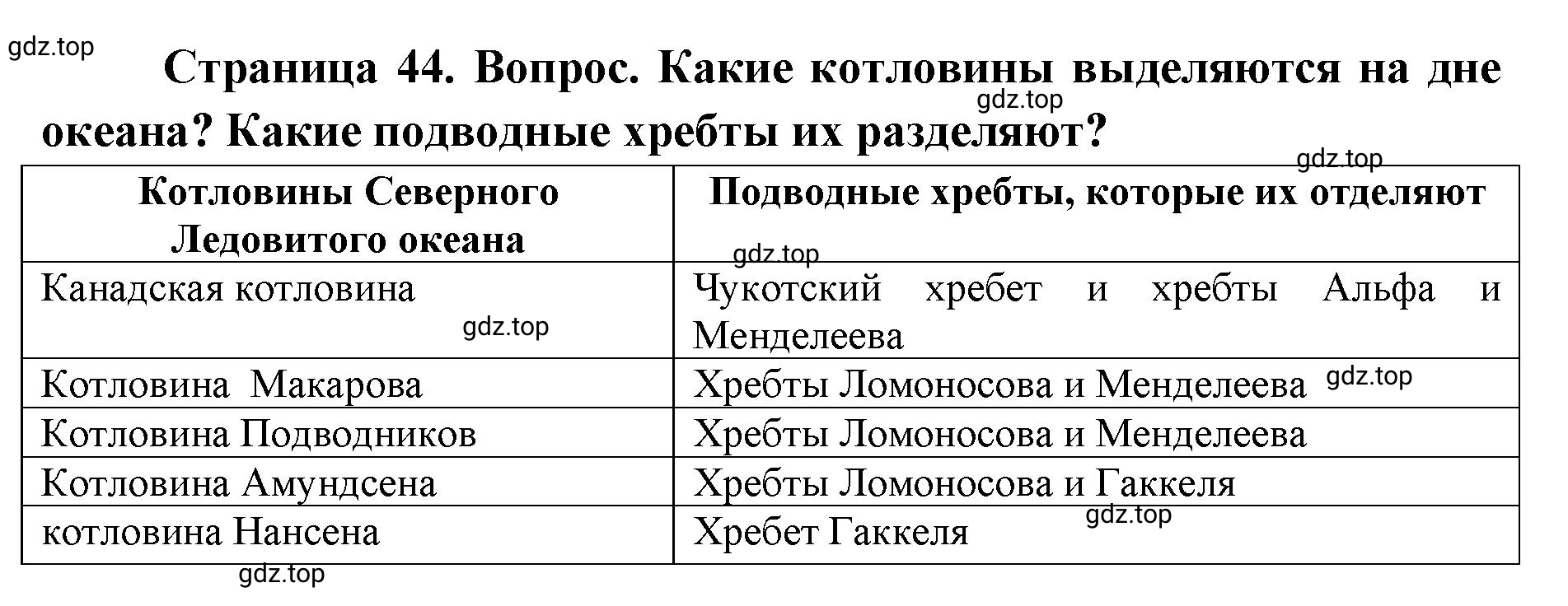 gdz.top

Страница 44. Вопрос. Какие котловины выделяются на дне океана? Какие подводные хребты их разделяют?

gdz.top

gdz.top

| Котловины Северного Ледовитого океана | Подводные хребты, которые их отделяют |
|---|---|
| Канадская котловина | Чукотский хребет и хребты Альфа и Менделеева |
| Котловина  Макарова | Хребты Ломоносова и Менделеева |
| Котловина Подводников | Хребты Ломоносова и Менделеева |
| Котловина Амундсена | Хребты Ломоносова и Гаккеля |
| котловина Нансена | Хребет Гаккеля |

gdz.top

gdz.top

gdz.top

gdz.top

gdz.top